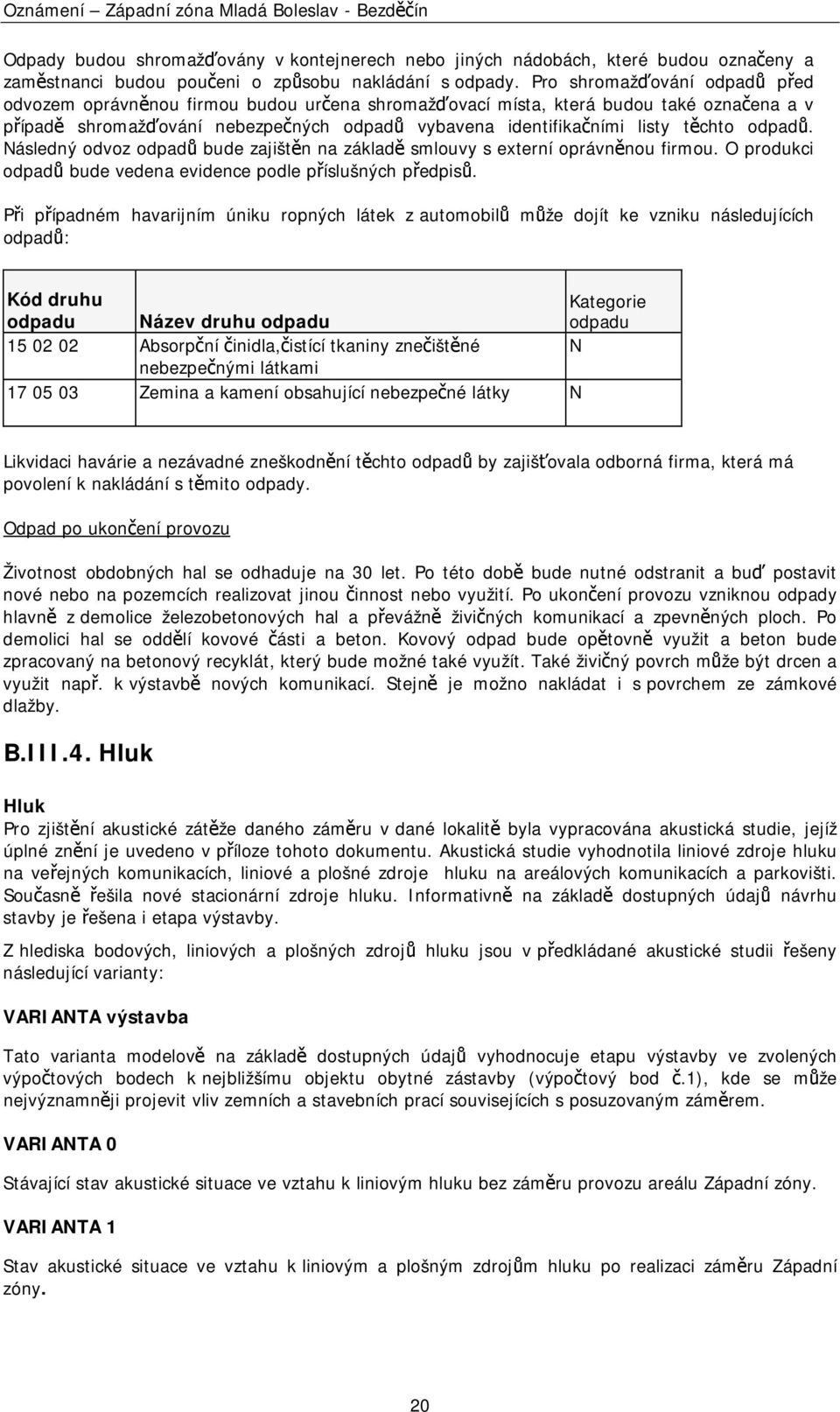 Oznámení – Západní zóna Mladá Boleslav - Bezděčín

Odpady budou shromažďovány v kontejnerech nebo jiných nádobách, které budou označeny a zaměstnanci budou poučeni o způsobu nakládání s odpady. Pro shromažďování odpadů před odvozem oprávněnou firmou budou určena shromažďovací místa, která budou také označena a v případě shromažďování nebezpečných odpadů vybavena identifikačními listy těchto odpadů. Následný odvoz odpadů bude zajištěn na základě smlouvy s externí oprávněnou firmou. O produkci odpadů bude vedena evidence podle příslušných předpisů.

Při případném havarijním úniku ropných látek z automobilů může dojít ke vzniku následujících odpadů:

| Kód druhu odpadu | Název druhu odpadu | Kategorie odpadu |
|---|---|---|
| 15 02 02 | Absorpční činidla,čistící tkaniny znečištěné nebezpečnými látkami | N |
| 17 05 03 | Zemina a kamení obsahující nebezpečné látky | N |

Likvidaci havárie a nezávadné zneškodnění těchto odpadů by zajišťovala odborná firma, která má povolení k nakládání s těmito odpady.

Odpad po ukončení provozu

Životnost obdobných hal se odhaduje na 30 let. Po této době bude nutné odstranit a buď postavit nové nebo na pozemcích realizovat jinou činnost nebo využití. Po ukončení provozu vzniknou odpady hlavně z demolice železobetonových hal a převážně živičných komunikací a zpevněných ploch. Po demolici hal se oddělí kovové části a beton. Kovový odpad bude opětovně využit a beton bude zpracovaný na betonový recyklát, který bude možné také využít. Také živičný povrch může být drcen a využit např. k výstavbě nových komunikací. Stejně je možno nakládat i s povrchem ze zámkové dlažby.

B.III.4. Hluk

Hluk
Pro zjištění akustické zátěže daného záměru v dané lokalitě byla vypracována akustická studie, jejíž úplné znění je uvedeno v příloze tohoto dokumentu. Akustická studie vyhodnotila liniové zdroje hluku na veřejných komunikacích, liniové a plošné zdroje hluku na areálových komunikacích a parkovišti. Současně řešila nové stacionární zdroje hluku. Informativně na základě dostupných údajů návrhu stavby je řešena i etapa výstavby.

Z hlediska bodových, liniových a plošných zdrojů hluku jsou v předkládané akustické studii řešeny následující varianty:

VARIANTA výstavba

Tato varianta modelově na základě dostupných údajů vyhodnocuje etapu výstavby ve zvolených výpočtových bodech k nejbližšímu objektu obytné zástavby (výpočtový bod č.1), kde se může nejvýznamněji projevit vliv zemních a stavebních prací souvisejících s posuzovaným záměrem.

VARIANTA 0

Stávající stav akustické situace ve vztahu k liniovým hluku bez záměru provozu areálu Západní zóny.

VARIANTA 1

Stav akustické situace ve vztahu k liniovým a plošným zdrojům hluku po realizaci záměru Západní zóny.

20